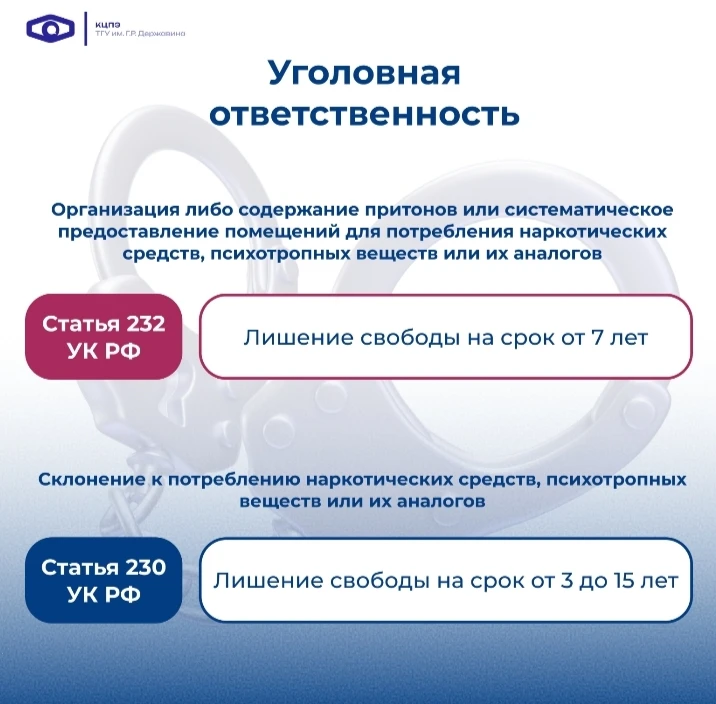 КЦПЭ
ТГУ им. Г.Р. Державина

Уголовная ответственность

Организация либо содержание притонов или систематическое предоставление помещений для потребления наркотических средств, психотропных веществ или их аналогов

Статья 232 УК РФ

Лишение свободы на срок от 7 лет

Склонение к потреблению наркотических средств, психотропных веществ или их аналогов

Статья 230 УК РФ

Лишение свободы на срок от 3 до 15 лет